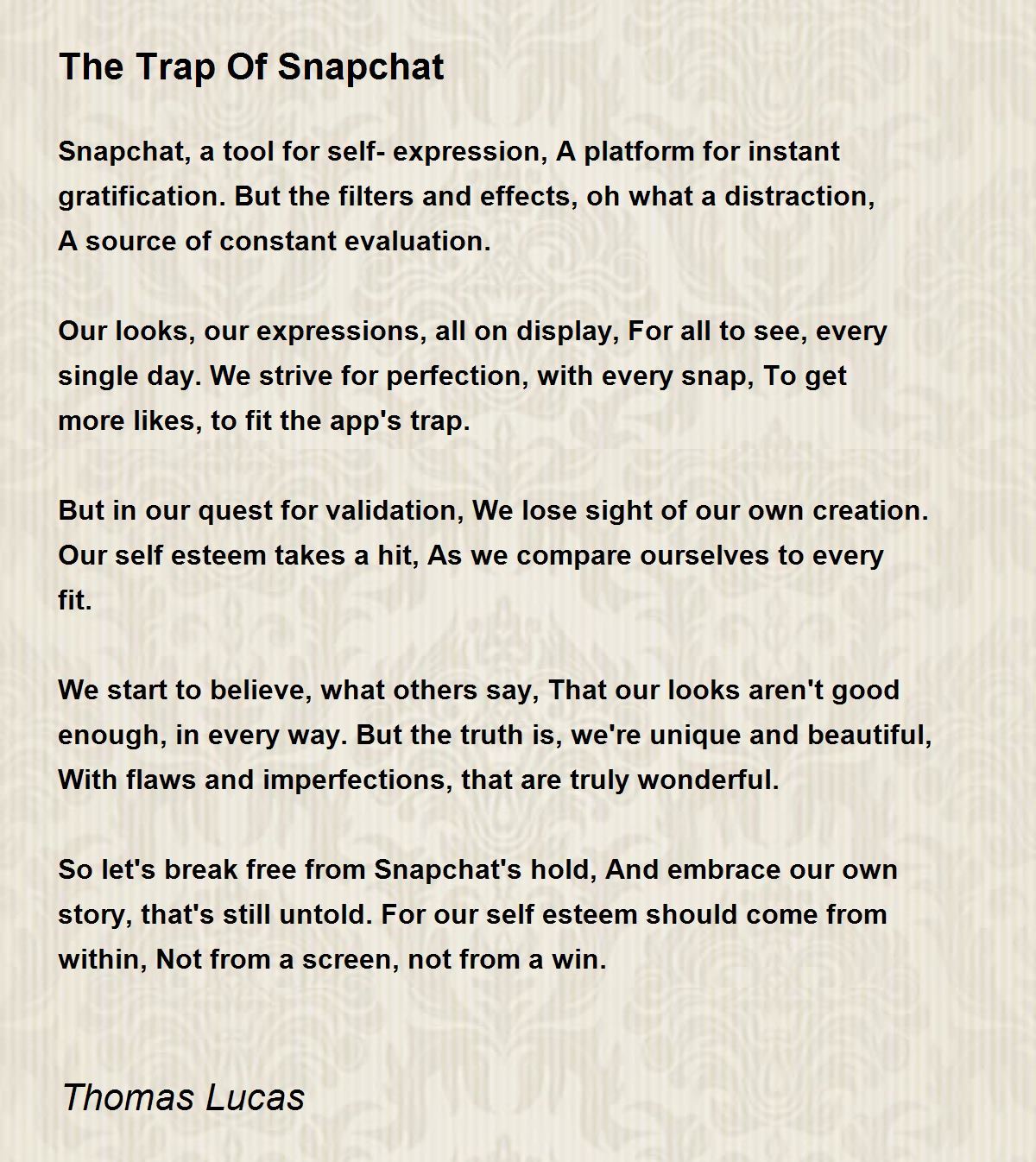 The Trap Of Snapchat

Snapchat, a tool for self- expression, A platform for instant gratification. But the filters and effects, oh what a distraction, A source of constant evaluation.

Our looks, our expressions, all on display, For all to see, every single day. We strive for perfection, with every snap, To get more likes, to fit the app's trap.

But in our quest for validation, We lose sight of our own creation. Our self esteem takes a hit, As we compare ourselves to every fit.

We start to believe, what others say, That our looks aren't good enough, in every way. But the truth is, we're unique and beautiful, With flaws and imperfections, that are truly wonderful.

So let's break free from Snapchat's hold, And embrace our own story, that's still untold. For our self esteem should come from within, Not from a screen, not from a win.

Thomas Lucas